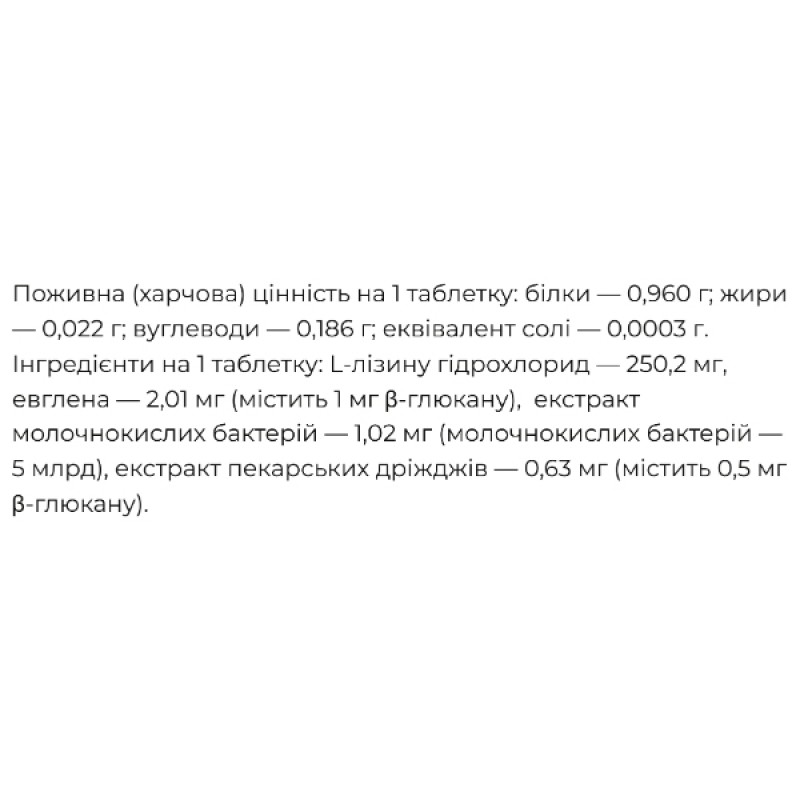 Поживна (харчова) цінність на 1 таблетку: білки — 0,960 г; жири — 0,022 г; вуглеводи — 0,186 г; еквівалент солі — 0,0003 г. Інгредієнти на 1 таблетку: L-лізину гідрохлорид — 250,2 мг, евглена — 2,01 мг (містить 1 мг β-глюкану), екстракт молочнокислих бактерій — 1,02 мг (молочнокислих бактерій — 5 млрд), екстракт пекарських дріжджів — 0,63 мг (містить 0,5 мг β-глюкану).